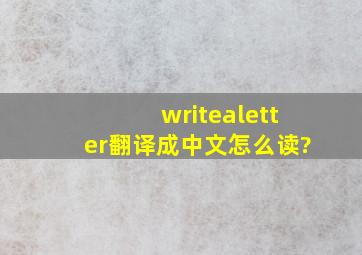 writealetter翻译成中文怎么读?